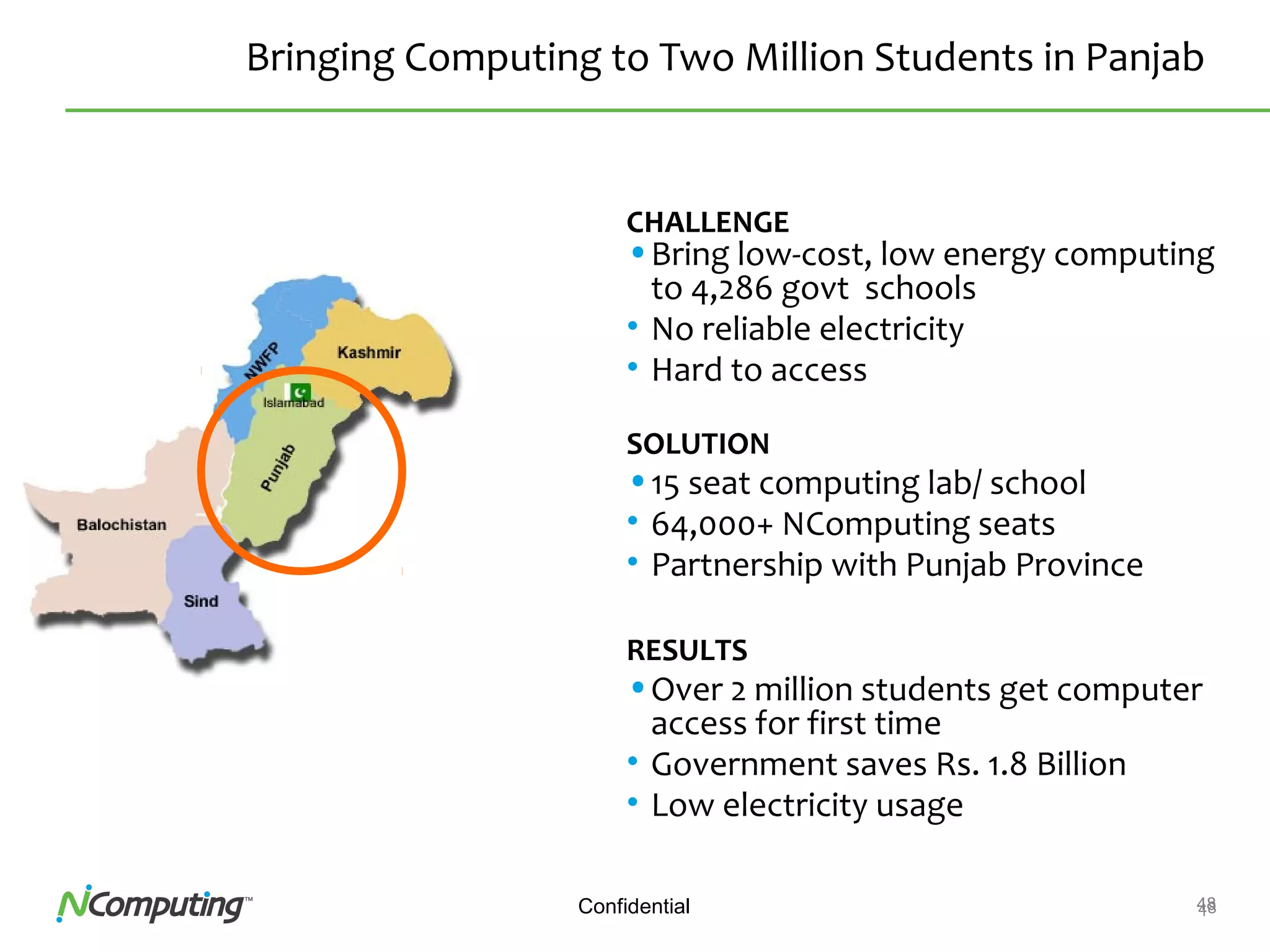 Bringing Computing to Two Million Students in Panjab

NWFP
Kashmir
Islamabad
Punjab
Balochistan
Sind

CHALLENGE
• Bring low-cost, low energy computing to 4,286 govt schools
• No reliable electricity
• Hard to access

SOLUTION
• 15 seat computing lab/ school
• 64,000+ NComputing seats
• Partnership with Punjab Province

RESULTS
• Over 2 million students get computer access for first time
• Government saves Rs. 1.8 Billion
• Low electricity usage

NComputing™

Confidential

48